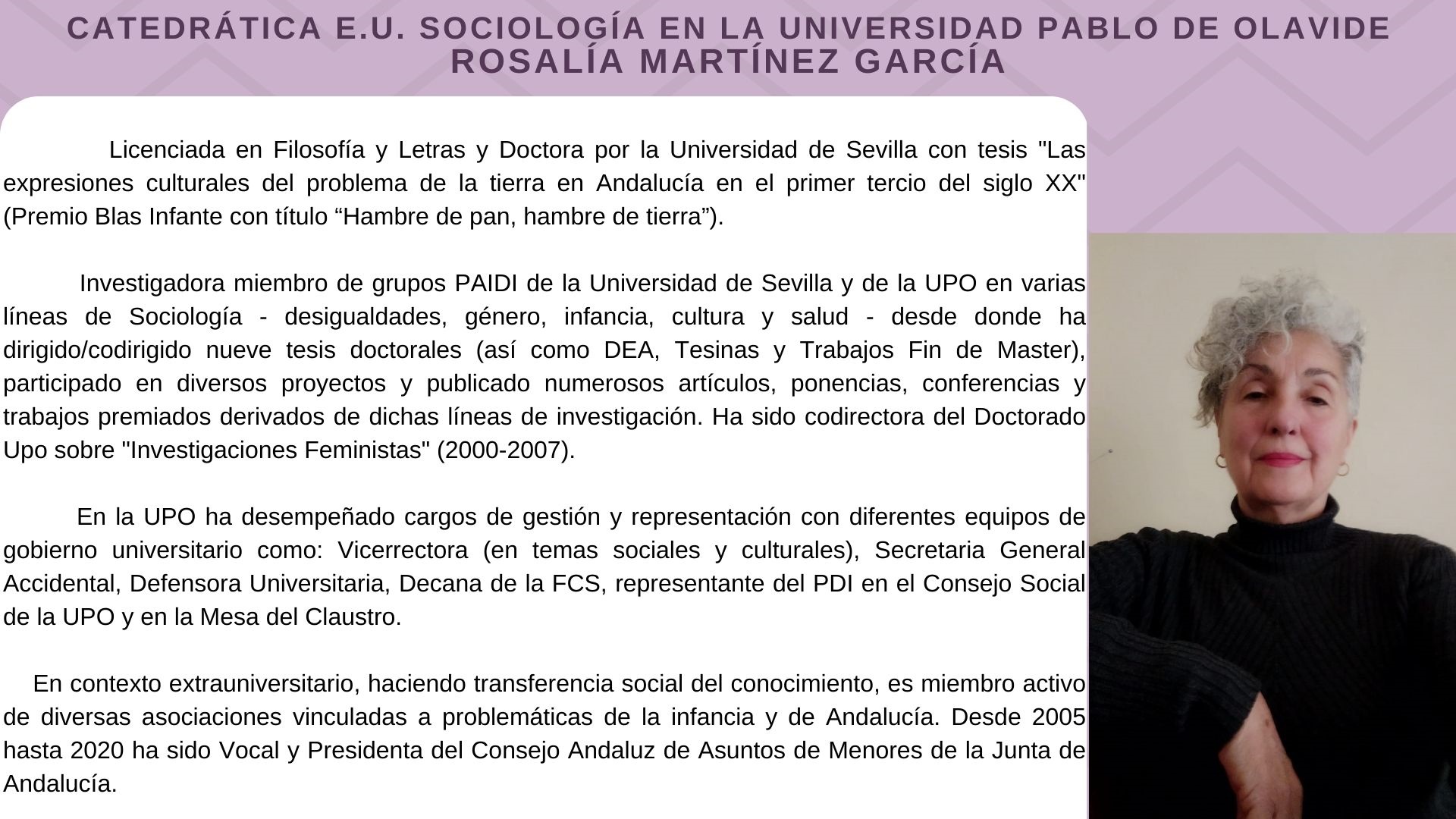 CATEDRÁTICA E.U. SOCIOLOGÍA EN LA UNIVERSIDAD PABLO DE OLAVIDE
ROSALÍA MARTÍNEZ GARCÍA

Licenciada en Filosofía y Letras y Doctora por la Universidad de Sevilla con tesis "Las expresiones culturales del problema de la tierra en Andalucía en el primer tercio del siglo XX" (Premio Blas Infante con título “Hambre de pan, hambre de tierra”).

Investigadora miembro de grupos PAIDI de la Universidad de Sevilla y de la UPO en varias líneas de Sociología - desigualdades, género, infancia, cultura y salud - desde donde ha dirigido/codirigido nueve tesis doctorales (así como DEA, Tesinas y Trabajos Fin de Master), participado en diversos proyectos y publicado numerosos artículos, ponencias, conferencias y trabajos premiados derivados de dichas líneas de investigación. Ha sido codirectora del Doctorado Upo sobre "Investigaciones Feministas" (2000-2007).

En la UPO ha desempeñado cargos de gestión y representación con diferentes equipos de gobierno universitario como: Vicerrectora (en temas sociales y culturales), Secretaria General Accidental, Defensora Universitaria, Decana de la FCS, representante del PDI en el Consejo Social de la UPO y en la Mesa del Claustro.

En contexto extrauniversitario, haciendo transferencia social del conocimiento, es miembro activo de diversas asociaciones vinculadas a problemáticas de la infancia y de Andalucía. Desde 2005 hasta 2020 ha sido Vocal y Presidenta del Consejo Andaluz de Asuntos de Menores de la Junta de Andalucía.